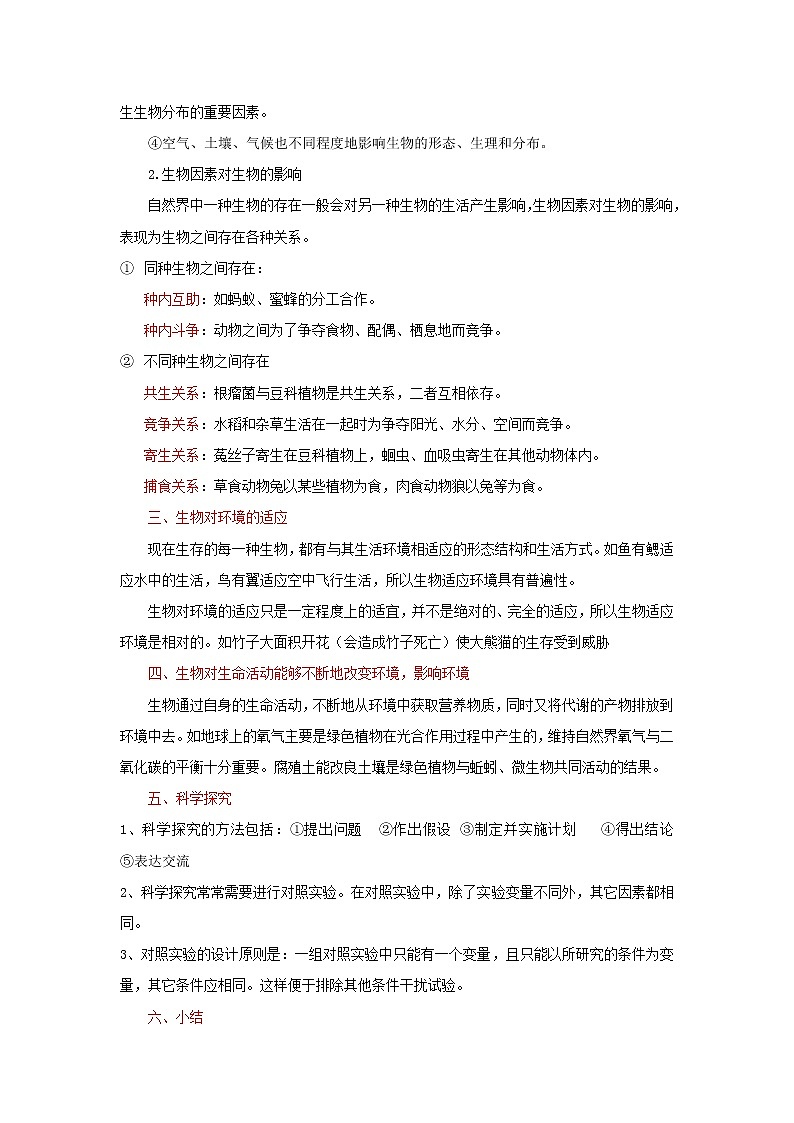 生生物分布的重要因素。

④空气、土壤、气候也不同程度地影响生物的形态、生理和分布。

2.生物因素对生物的影响

自然界中一种生物的存在一般会对另一种生物的生活产生影响,生物因素对生物的影响，表现为生物之间存在各种关系。

① 同种生物之间存在：

种内互助：如蚂蚁、蜜蜂的分工合作。

种内斗争：动物之间为了争夺食物、配偶、栖息地而竞争。

② 不同种生物之间存在

共生关系：根瘤菌与豆科植物是共生关系，二者互相依存。

竞争关系：水稻和杂草生活在一起时为争夺阳光、水分、空间而竞争。

寄生关系：菟丝子寄生在豆科植物上，蛔虫、血吸虫寄生在其他动物体内。

捕食关系：草食动物兔以某些植物为食，肉食动物狼以兔等为食。

三、生物对环境的适应

现在生存的每一种生物，都有与其生活环境相适应的形态结构和生活方式。如鱼有鳃适应水中的生活，鸟有翼适应空中飞行生活，所以生物适应环境具有普遍性。

生物对环境的适应只是一定程度上的适宜，并不是绝对的、完全的适应，所以生物适应环境是相对的。如竹子大面积开花（会造成竹子死亡）使大熊猫的生存受到威胁

四、生物对生命活动能够不断地改变环境，影响环境

生物通过自身的生命活动，不断地从环境中获取营养物质，同时又将代谢的产物排放到环境中去。如地球上的氧气主要是绿色植物在光合作用过程中产生的，维持自然界氧气与二氧化碳的平衡十分重要。腐殖土能改良土壤是绿色植物与蚯蚓、微生物共同活动的结果。

五、科学探究

1、科学探究的方法包括：①提出问题 ②作出假设 ③制定并实施计划 ④得出结论 ⑤表达交流

2、科学探究常常需要进行对照实验。在对照实验中，除了实验变量不同外，其它因素都相同。

3、对照实验的设计原则是：一组对照实验中只能有一个变量，且只能以所研究的条件为变量，其它条件应相同。这样便于排除其他条件干扰试验。

六、小结